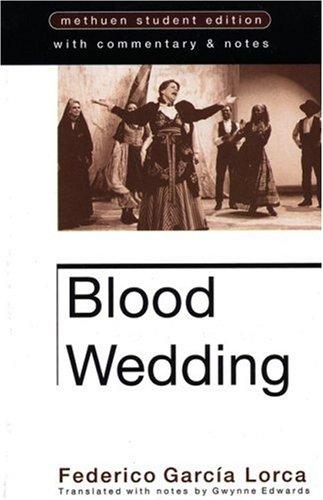 methuen student edition
with commentary & notes

Blood Wedding

Federico García Lorca
Translated with notes by Gwynne Edwards